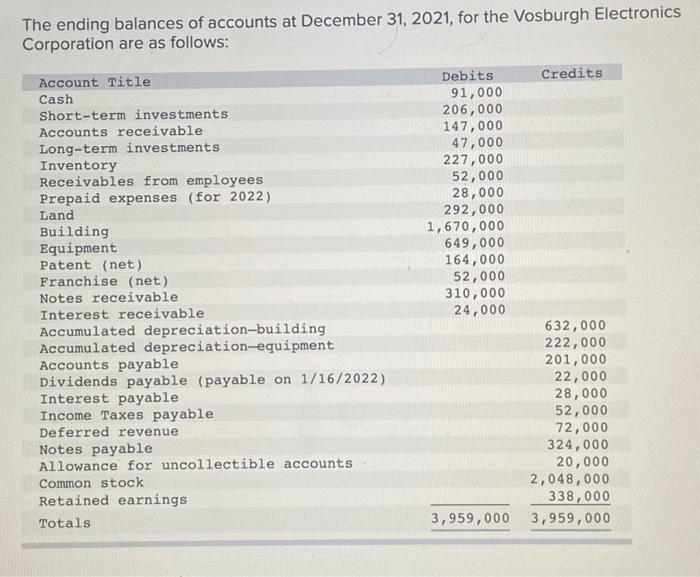 The ending balances of accounts at December 31, 2021, for the Vosburgh Electronics Corporation are as follows:

| Account Title | Debits | Credits |
|---|---|---|
| Cash | 91,000 | |
| Short-term investments | 206,000 | |
| Accounts receivable | 147,000 | |
| Long-term investments | 47,000 | |
| Inventory | 227,000 | |
| Receivables from employees | 52,000 | |
| Prepaid expenses (for 2022) | 28,000 | |
| Land | 292,000 | |
| Building | 1,670,000 | |
| Equipment | 649,000 | |
| Patent (net) | 164,000 | |
| Franchise (net) | 52,000 | |
| Notes receivable | 310,000 | |
| Interest receivable | 24,000 | |
| Accumulated depreciation—building | | 632,000 |
| Accumulated depreciation—equipment | | 222,000 |
| Accounts payable | | 201,000 |
| Dividends payable (payable on 1/16/2022) | | 22,000 |
| Interest payable | | 28,000 |
| Income Taxes payable | | 52,000 |
| Deferred revenue | | 72,000 |
| Notes payable | | 324,000 |
| Allowance for uncollectible accounts | | 20,000 |
| Common stock | | 2,048,000 |
| Retained earnings | | 338,000 |
| Totals | 3,959,000 | 3,959,000 |